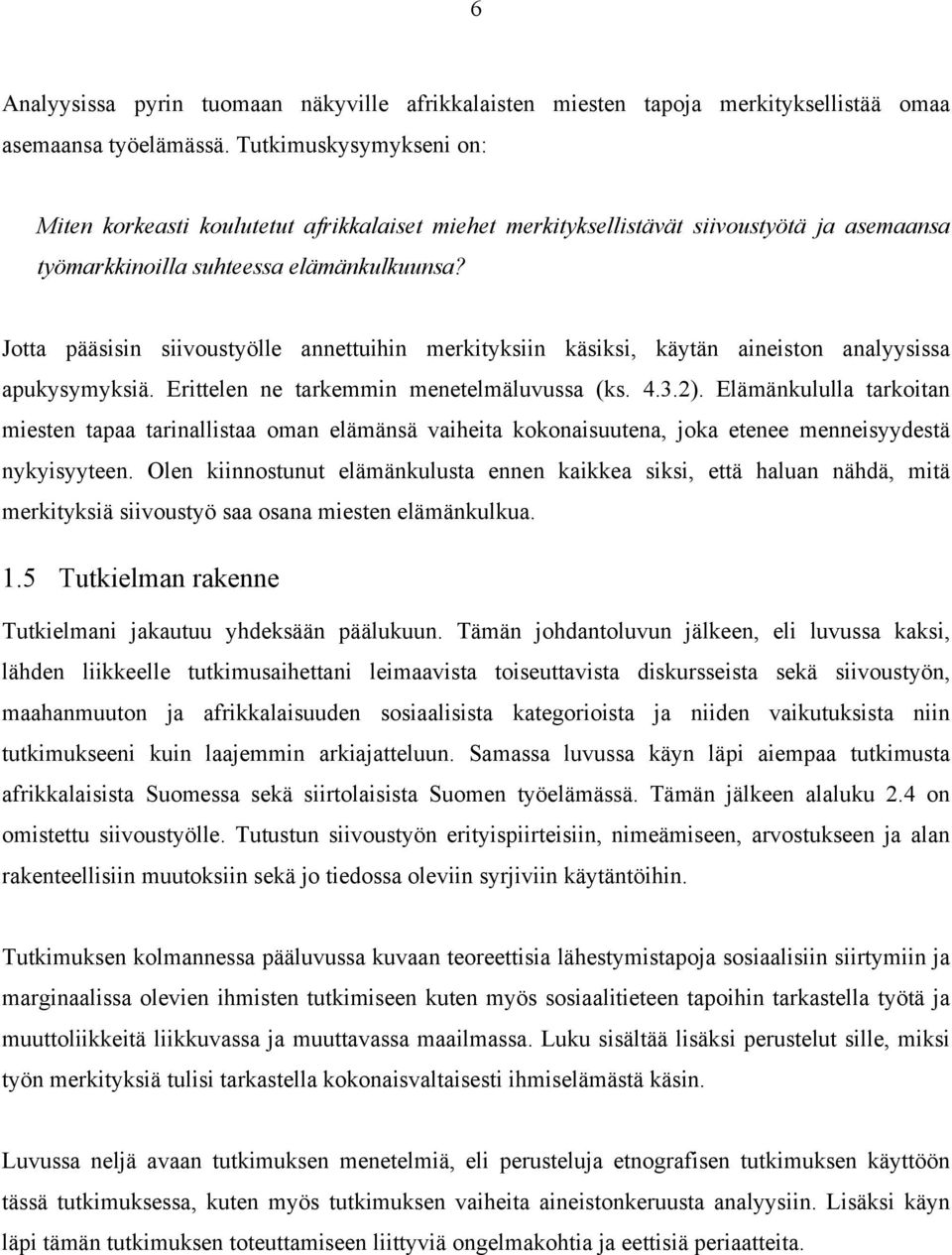 6

Analyysissa pyrin tuomaan näkyville afrikkalaisten miesten tapoja merkityksellistää omaa asemaansa työelämässä. Tutkimuskysymykseni on:

Miten korkeasti koulutetut afrikkalaiset miehet merkityksellistävät siivoustyötä ja asemaansa työmarkkinoilla suhteessa elämänkulkuunsa?

Jotta pääsisin siivoustyölle annettuihin merkityksiin käsiksi, käytän aineiston analyysissa apukysymyksiä. Erittelen ne tarkemmin menetelmäluvussa (ks. 4.3.2). Elämänkululla tarkoitan miesten tapaa tarinallistaa oman elämänsä vaiheita kokonaisuutena, joka etenee menneisyydestä nykyisyyteen. Olen kiinnostunut elämänkulusta ennen kaikkea siksi, että haluan nähdä, mitä merkityksiä siivoustyö saa osana miesten elämänkulkua.

1.5 Tutkielman rakenne

Tutkielmani jakautuu yhdeksään päälukuun. Tämän johdantoluvun jälkeen, eli luvussa kaksi, lähden liikkeelle tutkimusaihettani leimaavista toiseuttavista diskursseista sekä siivoustyön, maahanmuuton ja afrikkalaisuuden sosiaalisista kategorioista ja niiden vaikutuksista niin tutkimukseeni kuin laajemmin arkiajatteluun. Samassa luvussa käyn läpi aiempaa tutkimusta afrikkalaisista Suomessa sekä siirtolaisista Suomen työelämässä. Tämän jälkeen alaluku 2.4 on omistettu siivoustyölle. Tutustun siivoustyön erityispiirteisiin, nimeämiseen, arvostukseen ja alan rakenteellisiin muutoksiin sekä jo tiedossa oleviin syrjiviin käytäntöihin.

Tutkimuksen kolmannessa pääluvussa kuvaan teoreettisia lähestymistapoja sosiaalisiin siirtymiin ja marginaalissa olevien ihmisten tutkimiseen kuten myös sosiaalitieteen tapoihin tarkastella työtä ja muuttoliikkeitä liikkuvassa ja muuttavassa maailmassa. Luku sisältää lisäksi perustelut sille, miksi työn merkityksiä tulisi tarkastella kokonaisvaltaisesti ihmiselämästä käsin.

Luvussa neljä avaan tutkimuksen menetelmiä, eli perusteluja etnografisen tutkimuksen käyttöön tässä tutkimuksessa, kuten myös tutkimuksen vaiheita aineistonkeruusta analyysiin. Lisäksi käyn läpi tämän tutkimuksen toteuttamiseen liittyviä ongelmakohtia ja eettisiä periaatteita.